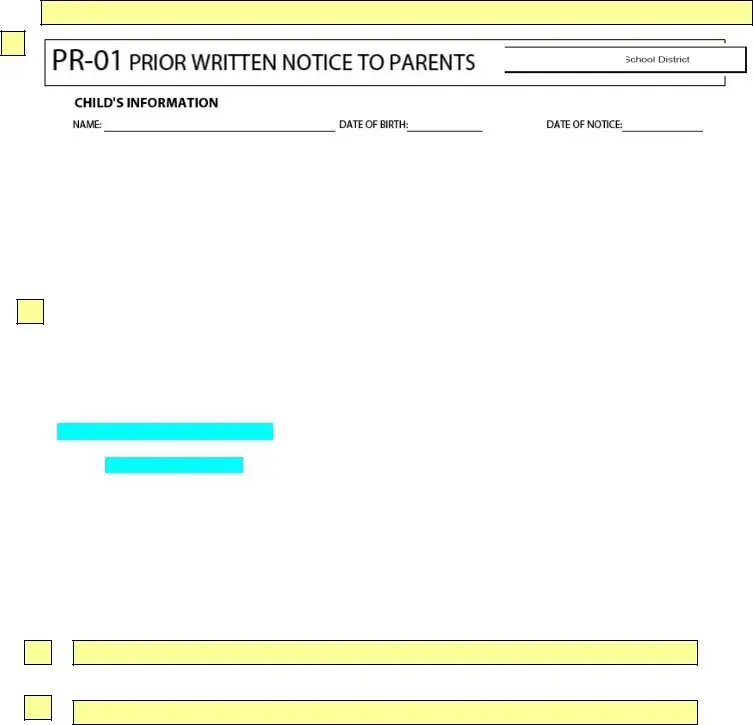 PR-01 PRIOR WRITTEN NOTICE TO PARENTS

School District

CHILD'S INFORMATION

NAME: ____ DATE OF BIRTH: ____ DATE OF NOTICE: ____